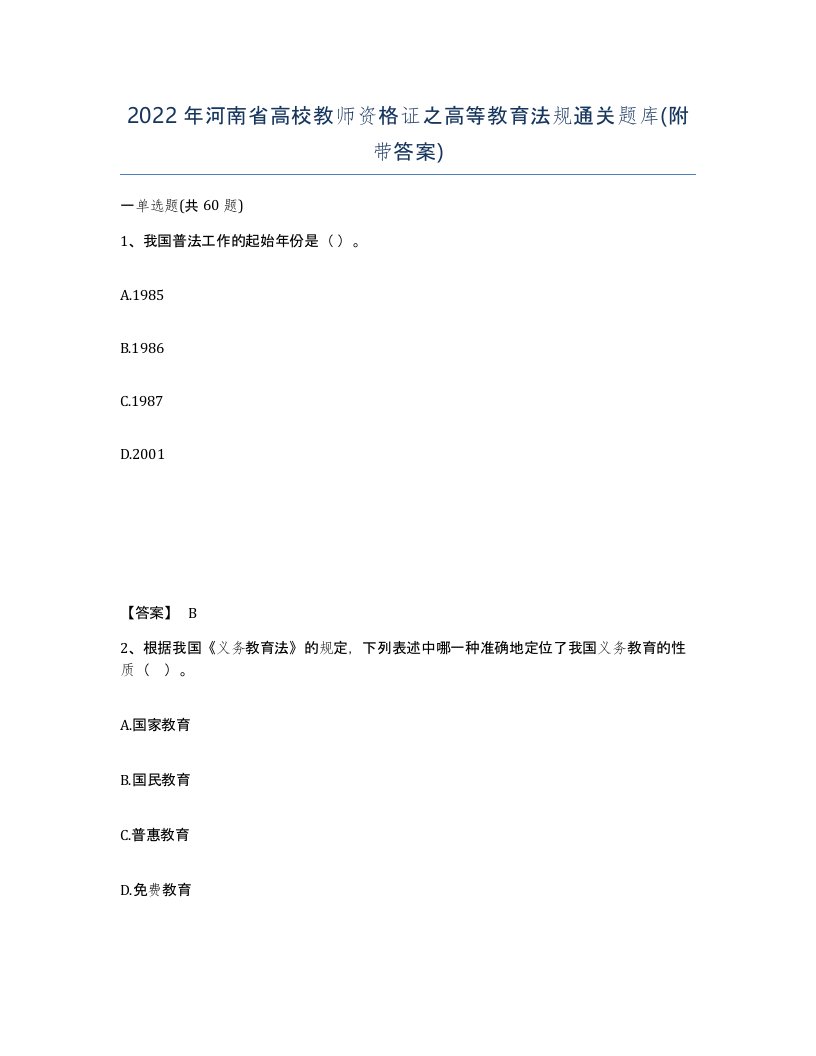 2022年河南省高校教师资格证之高等教育法规通关题库(附带答案)

一单选题(共 60 题)

1、我国普法工作的起始年份是（）。

A.1985

B.1986

C.1987

D.2001

【答案】 B

2、根据我国《义务教育法》的规定，下列表述中哪一种准确地定位了我国义务教育的性质（ ）。

A.国家教育

B.国民教育

C.普惠教育

D.免费教育